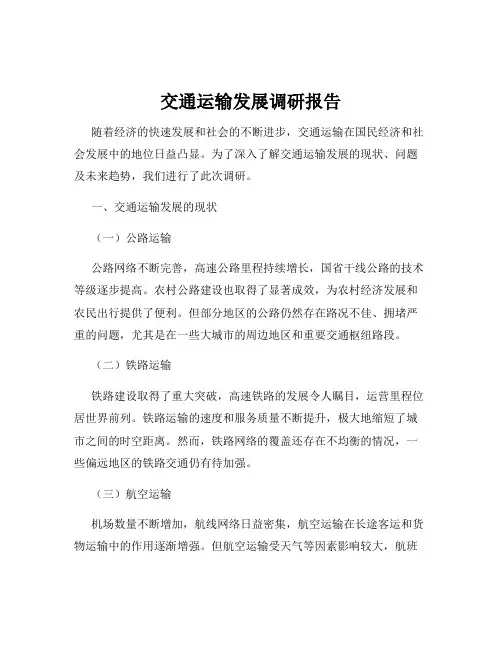 交通运输发展调研报告

随着经济的快速发展和社会的不断进步，交通运输在国民经济和社会发展中的地位日益凸显。为了深入了解交通运输发展的现状、问题及未来趋势，我们进行了此次调研。

一、交通运输发展的现状

（一）公路运输

公路网络不断完善，高速公路里程持续增长，国省干线公路的技术等级逐步提高。农村公路建设也取得了显著成效，为农村经济发展和农民出行提供了便利。但部分地区的公路仍然存在路况不佳、拥堵严重的问题，尤其是在一些大城市的周边地区和重要交通枢纽路段。

（二）铁路运输

铁路建设取得了重大突破，高速铁路的发展令人瞩目，运营里程位居世界前列。铁路运输的速度和服务质量不断提升，极大地缩短了城市之间的时空距离。然而，铁路网络的覆盖还存在不均衡的情况，一些偏远地区的铁路交通仍有待加强。

（三）航空运输

机场数量不断增加，航线网络日益密集，航空运输在长途客运和货物运输中的作用逐渐增强。但航空运输受天气等因素影响较大，航班